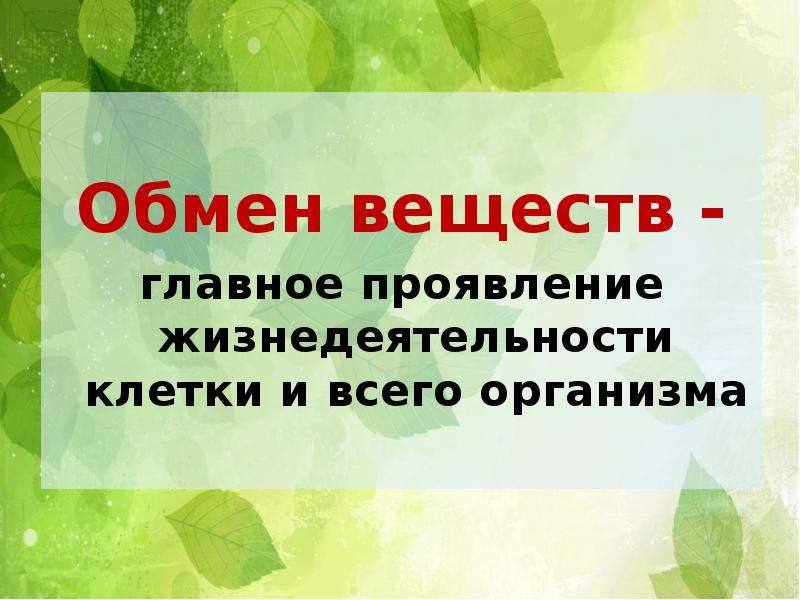 Обмен веществ -
главное проявление жизнедеятельности клетки и всего организма